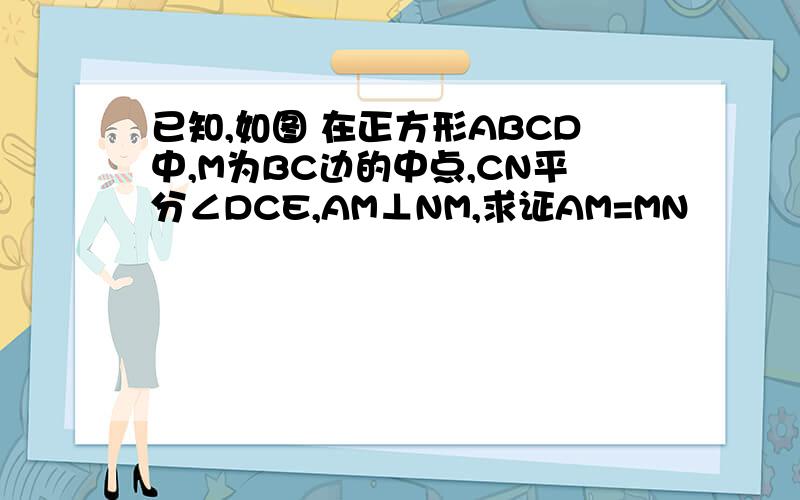 已知,如图 在正方形ABCD中,M为BC边的中点,CN平分∠DCE,AM⊥NM,求证AM=MN